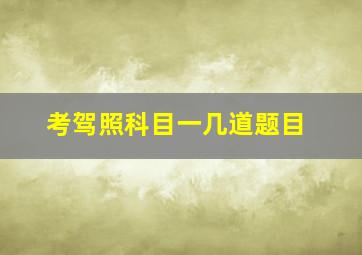 考驾照科目一几道题目